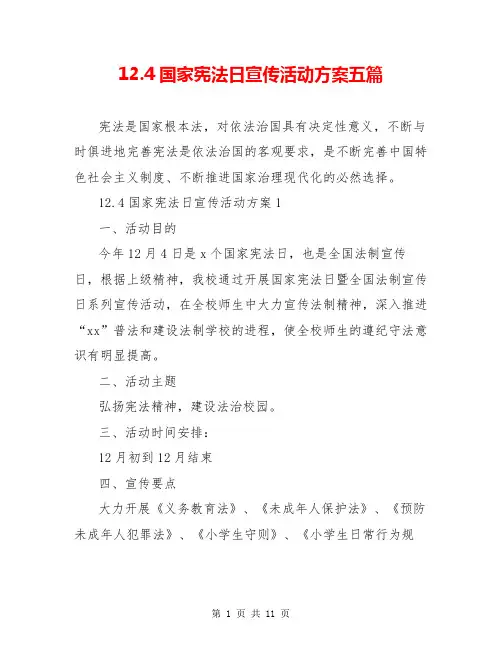 12.4 国家宪法日宣传活动方案五篇

宪法是国家根本法，对依法治国具有决定性意义，不断与时俱进地完善宪法是依法治国的客观要求，是不断完善中国特色社会主义制度、不断推进国家治理现代化的必然选择。

12.4 国家宪法日宣传活动方案 1

一、活动目的

今年 12 月 4 日是 x 个国家宪法日，也是全国法制宣传日，根据上级精神，我校通过开展国家宪法日暨全国法制宣传日系列宣传活动，在全校师生中大力宣传法制精神，深入推进“xx”普法和建设法制学校的进程，使全校师生的遵纪守法意识有明显提高。

二、活动主题

弘扬宪法精神，建设法治校园。

三、活动时间安排：

12 月初到 12 月结束

四、宣传要点

大力开展《义务教育法》、《未成年人保护法》、《预防未成年人犯罪法》、《小学生守则》、《小学生日常行为规

第 1 页 共 11 页